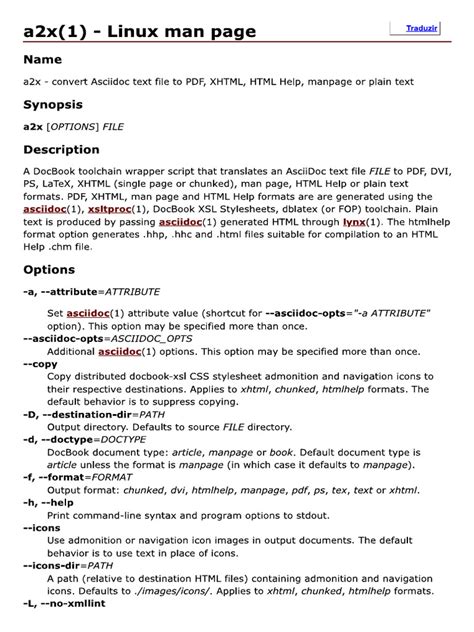 a2x(1) - Linux man page

Traduzir

Name

a2x - convert Asciidoc text file to PDF, XHTML, HTML Help, manpage or plain text

Synopsis

a2x [OPTIONS] FILE

Description

A DocBook toolchain wrapper script that translates an AsciiDoc text file FILE to PDF, DVI, PS, LaTeX, XHTML (single page or chunked), man page, HTML Help or plain text formats. PDF, XHTML, man page and HTML Help formats are are generated using the asciidoc(1), xsltproc(1), DocBook XSL Stylesheets, dblatex (or FOP) toolchain. Plain text is produced by passing asciidoc(1) generated HTML through lynx(1). The htmlhelp format option generates .hhp, .hhc and .html files suitable for compilation to an HTML Help .chm file.

Options

-a, --attribute=ATTRIBUTE

Set asciidoc(1) attribute value (shortcut for --asciidoc-opts="-a ATTRIBUTE" option). This option may be specified more than once.

--asciidoc-opts=ASCIIDOC_OPTS

Additional asciidoc(1) options. This option may be specified more than once.

--copy

Copy distributed docbook-xsl CSS stylesheet admonition and navigation icons to their respective destinations. Applies to xhtml, chunked, htmlhelp formats. The default behavior is to suppress copying.

-D, --destination-dir=PATH

Output directory. Defaults to source FILE directory.

-d, --doctype=DOCTYPE

DocBook document type: article, manpage or book. Default document type is article unless the format is manpage (in which case it defaults to manpage).

-f, --format=FORMAT

Output format: chunked, dvi, htmlhelp, manpage, pdf, ps, tex, text or xhtml.

-h, --help

Print command-line syntax and program options to stdout.

--icons

Use admonition or navigation icon images in output documents. The default behavior is to use text in place of icons.

--icons-dir=PATH

A path (relative to destination HTML files) containing admonition and navigation icons. Defaults to ./images/icons/. Applies to xhtml, chunked, htmlhelp formats.

-L, --no-xmllint